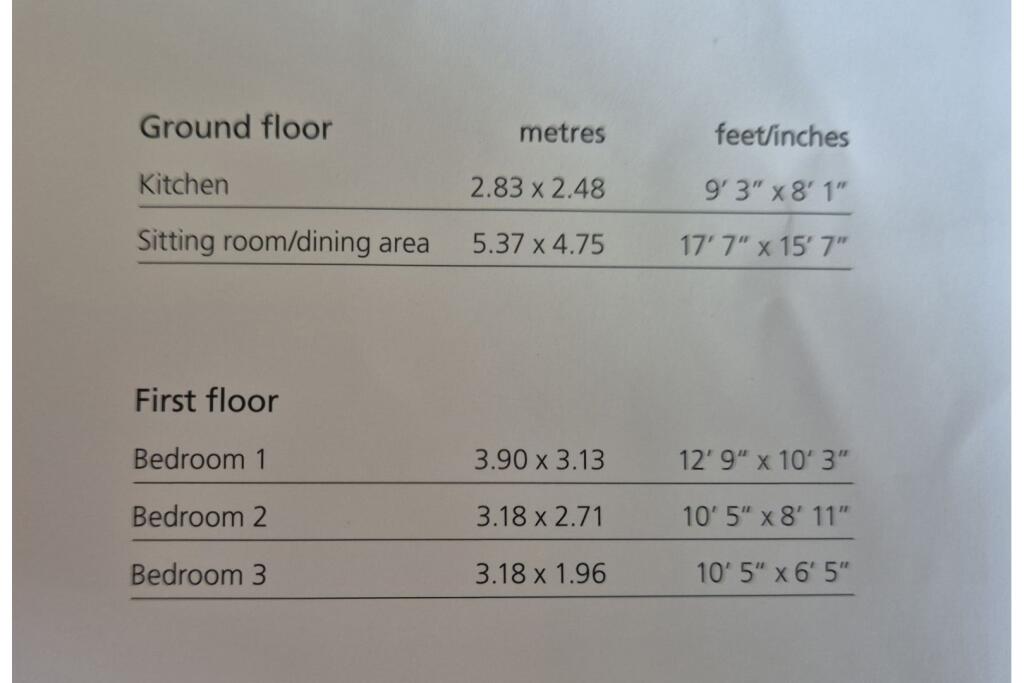 | Ground floor | metres | feet/inches |
|---|---|---|
| Kitchen | 2.83 x 2.48 | 9' 3" x 8' 1" |
| Sitting room/dining area | 5.37 x 4.75 | 17' 7" x 15' 7" |

| First floor | | |
|---|---|---|
| Bedroom 1 | 3.90 x 3.13 | 12' 9" x 10' 3" |
| Bedroom 2 | 3.18 x 2.71 | 10' 5" x 8' 11" |
| Bedroom 3 | 3.18 x 1.96 | 10' 5" x 6' 5" |